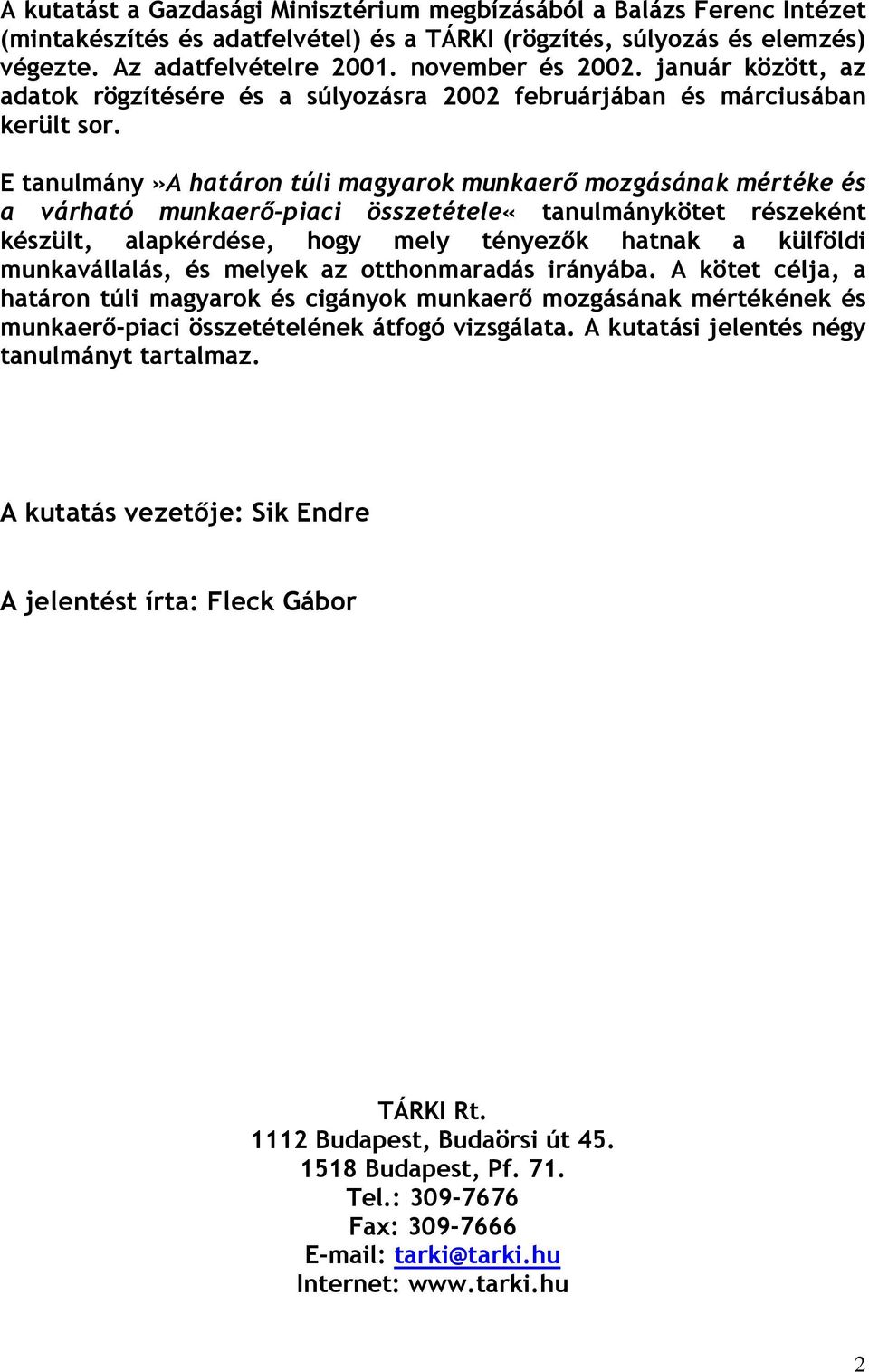 A kutatást a Gazdasági Minisztérium megbízásából a Balázs Ferenc Intézet (mintakészítés és adatfelvétel) és a TÁRKI (rögzítés, súlyozás és elemzés) végezte. Az adatfelvételre 2001. november és 2002. január között, az adatok rögzítésére és a súlyozásra 2002 februárjában és márciusában került sor.

E tanulmány »A határon túli magyarok munkaerő mozgásának mértéke és a várható munkaerő-piaci összetétele« tanulmánykötet részeként készült, alapkérdése, hogy mely tényezők hatnak a külföldi munkavállalás, és melyek az otthonmaradás irányába. A kötet célja, a határon túli magyarok és cigányok munkaerő mozgásának mértékének és munkaerő-piaci összetételének átfogó vizsgálata. A kutatási jelentés négy tanulmányt tartalmaz.

A kutatás vezetője: Sik Endre

A jelentést írta: Fleck Gábor

TÁRKI Rt.
1112 Budapest, Budaörsi út 45.
1518 Budapest, Pf. 71.
Tel.: 309-7676
Fax: 309-7666
E-mail: tarki@tarki.hu
Internet: www.tarki.hu

2